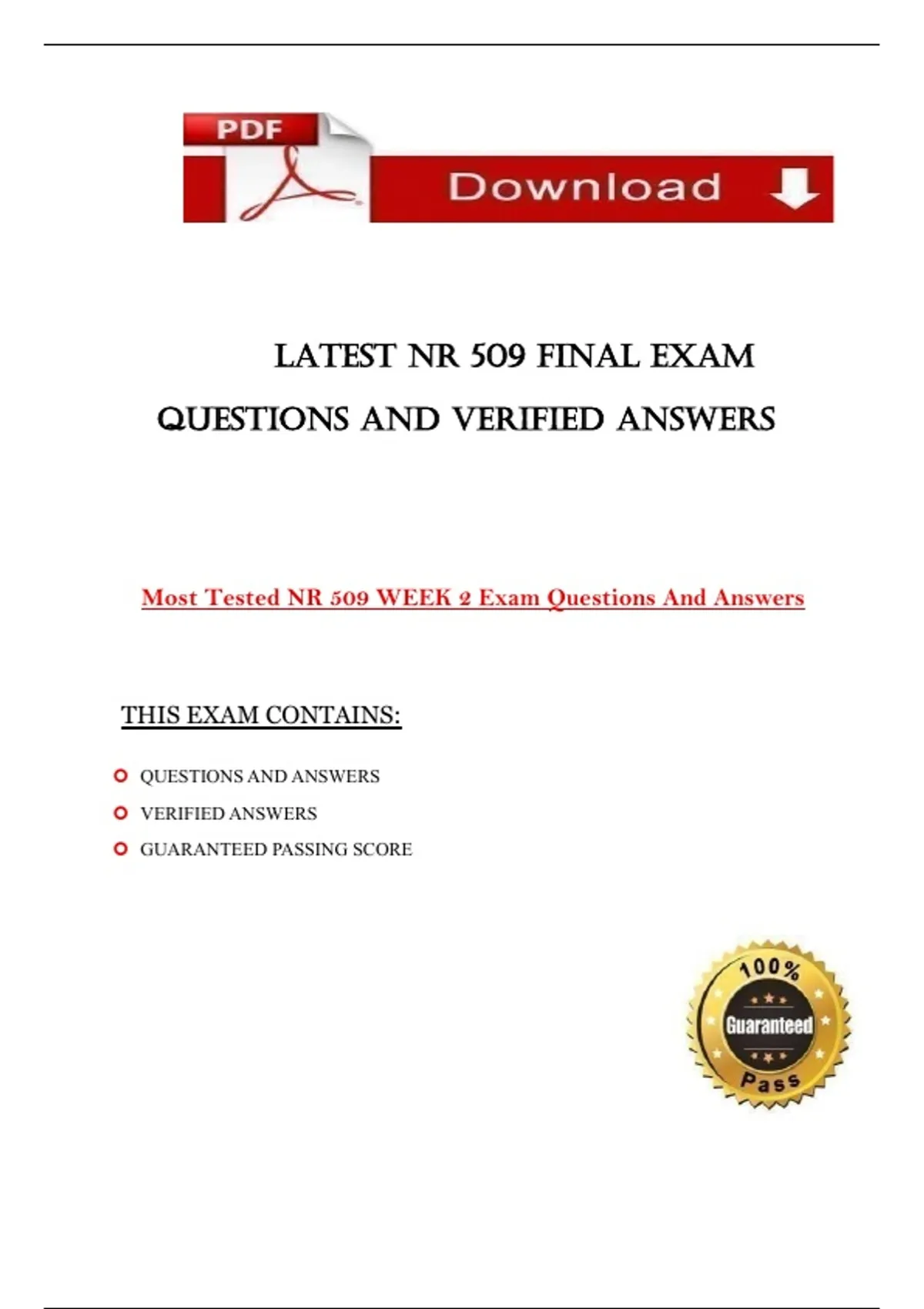 PDF

Download

LATEST NR 509 FINAL EXAM

QUESTIONS AND VERIFIED ANSWERS

Most Tested NR 509 WEEK 2 Exam Questions And Answers

THIS EXAM CONTAINS:

• QUESTIONS AND ANSWERS
• VERIFIED ANSWERS
• GUARANTEED PASSING SCORE

100%
Guaranteed
Pass